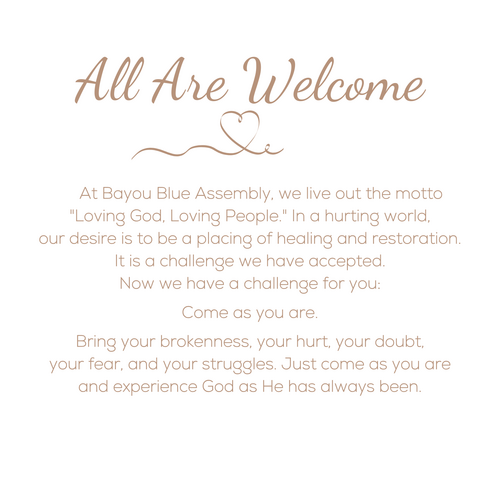 All Are Welcome

At Bayou Blue Assembly, we live out the motto "Loving God, Loving People." In a hurting world, our desire is to be a placing of healing and restoration. It is a challenge we have accepted. Now we have a challenge for you:

Come as you are.

Bring your brokenness, your hurt, your doubt, your fear, and your struggles. Just come as you are and experience God as He has always been.